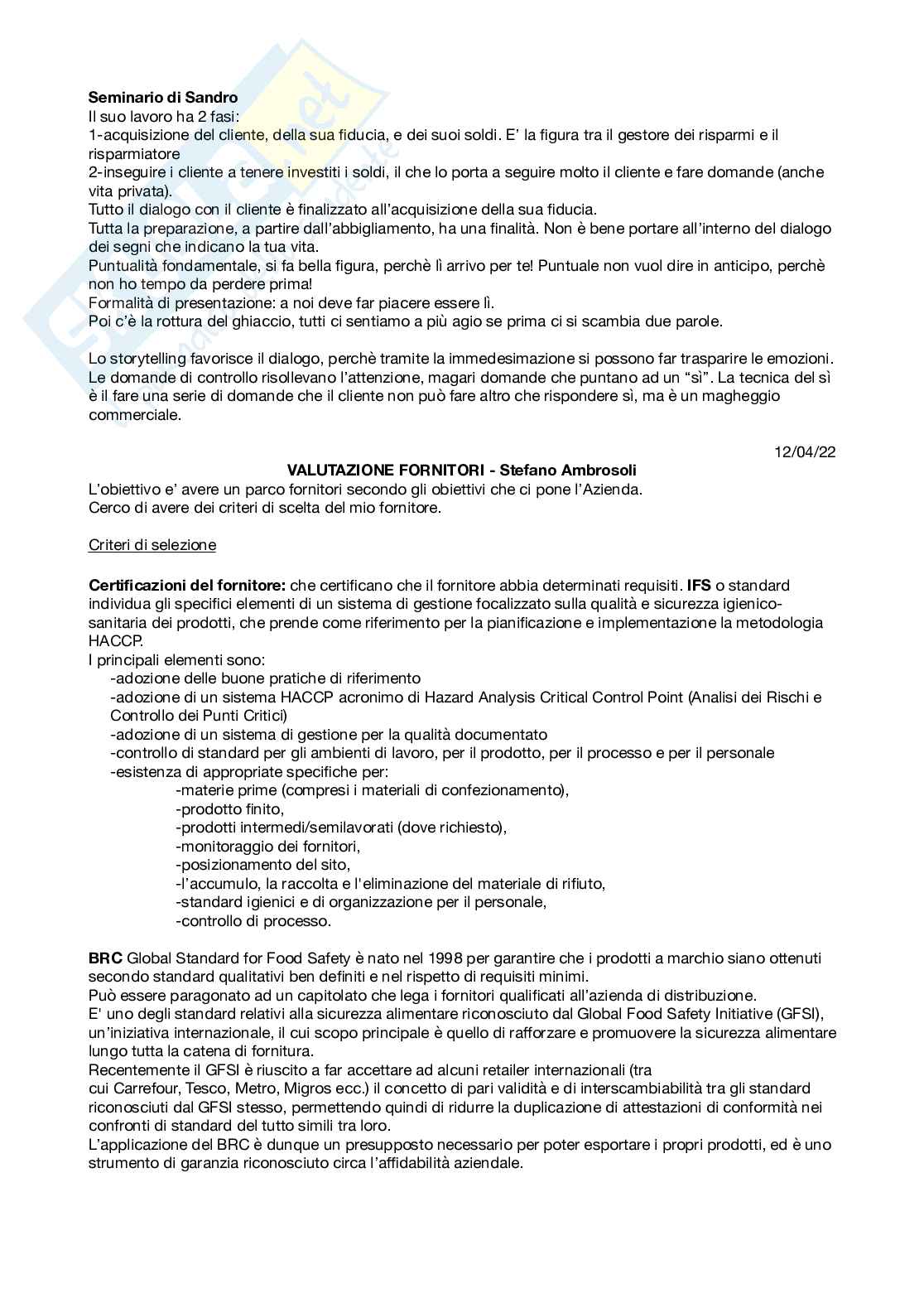 **Seminario di Sandro**
Il suo lavoro ha 2 fasi:
1-acquisizione del cliente, della sua fiducia, e dei suoi soldi. E' la figura tra il gestore dei risparmi e il risparmiatore
2-inseguire i cliente a tenere investiti i soldi, il che lo porta a seguire molto il cliente e fare domande (anche vita privata).
Tutto il dialogo con il cliente è finalizzato all'acquisizione della sua fiducia.
Tutta la preparazione, a partire dall'abbigliamento, ha una finalità. Non è bene portare all'interno del dialogo dei segni che indicano la tua vita.
Puntualità fondamentale, si fa bella figura, perchè lì arrivo per te! Puntuale non vuol dire in anticipo, perchè non ho tempo da perdere prima!
Formalità di presentazione: a noi deve far piacere essere lì.
Poi c'è la rottura del ghiaccio, tutti ci sentiamo a più agio se prima ci si scambia due parole.

Lo storytelling favorisce il dialogo, perchè tramite la immedesimazione si possono far trasparire le emozioni. Le domande di controllo risollevano l'attenzione, magari domande che puntano ad un "sì". La tecnica del sì è il fare una serie di domande che il cliente non può fare altro che rispondere sì, ma è un magheggio commerciale.

12/04/22

**VALUTAZIONE FORNITORI - Stefano Ambrosoli**
L'obiettivo e' avere un parco fornitori secondo gli obiettivi che ci pone l'Azienda.
Cerco di avere dei criteri di scelta del mio fornitore.

Criteri di selezione

**Certificazioni del fornitore:** che certificano che il fornitore abbia determinati requisiti. **IFS** o standard individua gli specifici elementi di un sistema di gestione focalizzato sulla qualità e sicurezza igienico-sanitaria dei prodotti, che prende come riferimento per la pianificazione e implementazione la metodologia HACCP.
I principali elementi sono:
-adozione delle buone pratiche di riferimento
-adozione di un sistema HACCP acronimo di Hazard Analysis Critical Control Point (Analisi dei Rischi e Controllo dei Punti Critici)
-adozione di un sistema di gestione per la qualità documentato
-controllo di standard per gli ambienti di lavoro, per il prodotto, per il processo e per il personale
-esistenza di appropriate specifiche per:
-materie prime (compresi i materiali di confezionamento),
-prodotto finito,
-prodotti intermedi/semilavorati (dove richiesto),
-monitoraggio dei fornitori,
-posizionamento del sito,
-l'accumulo, la raccolta e l'eliminazione del materiale di rifiuto,
-standard igienici e di organizzazione per il personale,
-controllo di processo.

**BRC** Global Standard for Food Safety è nato nel 1998 per garantire che i prodotti a marchio siano ottenuti secondo standard qualitativi ben definiti e nel rispetto di requisiti minimi.
Può essere paragonato ad un capitolato che lega i fornitori qualificati all'azienda di distribuzione.
E' uno degli standard relativi alla sicurezza alimentare riconosciuto dal Global Food Safety Initiative (GFSI), un'iniziativa internazionale, il cui scopo principale è quello di rafforzare e promuovere la sicurezza alimentare lungo tutta la catena di fornitura.
Recentemente il GFSI è riuscito a far accettare ad alcuni retailer internazionali (tra cui Carrefour, Tesco, Metro, Migros ecc.) il concetto di pari validità e di interscambiabilità tra gli standard riconosciuti dal GFSI stesso, permettendo quindi di ridurre la duplicazione di attestazioni di conformità nei confronti di standard del tutto simili tra loro.
L'applicazione del BRC è dunque un presupposto necessario per poter esportare i propri prodotti, ed è uno strumento di garanzia riconosciuto circa l'affidabilità aziendale.